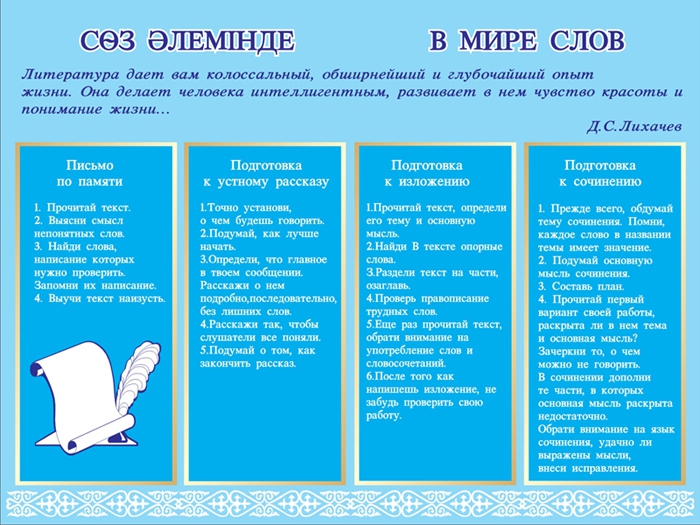 СӨЗ ӘЛЕМІНДЕ

В МИРЕ СЛОВ

Литература дает вам колоссальный, обширнейший и глубочайший опыт жизни. Она делает человека интеллигентным, развивает в нем чувство красоты и понимание жизни…

Д.С.Лихачев

Письмо по памяти

1. Прочитай текст.
2. Выясни смысл непонятных слов.
3. Найди слова, написание которых нужно проверить. Запомни их написание.
4. Выучи текст наизусть.

Подготовка к устному рассказу

1.Точно установи, о чем будешь говорить.
2.Подумай, как лучше начать.
3.Определи, что главное в твоем сообщении. Расскажи о нем подробно,последовательно, без лишних слов.
4.Расскажи так, чтобы слушатели все поняли.
5.Подумай о том, как закончить рассказ.

Подготовка к изложению

1.Прочитай текст, определи его тему и основную мысль.
2.Найди В тексте опорные слова.
3.Раздели текст на части, озаглавь.
4.Проверь правописание трудных слов.
5.Еще раз прочитай текст, обрати внимание на употребление слов и словосочетаний.
6.После того как напишешь изложение, не забудь проверить свою работу.

Подготовка к сочинению

1. Прежде всего, обдумай тему сочинения. Помни, каждое слово в названии темы имеет значение.
2. Подумай основную мысль сочинения.
3. Составь план.
4. Прочитай первый вариант своей работы, раскрыта ли в нем тема и основная мысль? Зачеркни то, о чем можно не говорить. В сочинении дополни те части, в которых основная мысль раскрыта недостаточно. Обрати внимание на язык сочинения, удачно ли выражены мысли, внеси исправления.